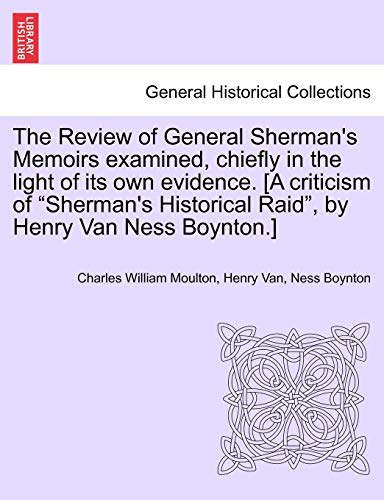 BRITISH LIBRARY

General Historical Collections

The Review of General Sherman's Memoirs examined, chiefly in the light of its own evidence. [A criticism of “Sherman's Historical Raid”, by Henry Van Ness Boynton.]

Charles William Moulton, Henry Van, Ness Boynton